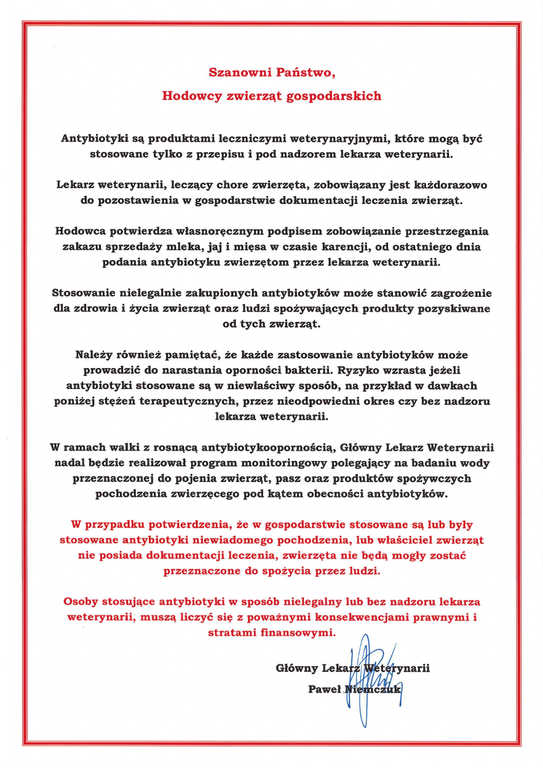 Szanowni Państwo,
Hodowcy zwierząt gospodarskich

Antybiotyki są produktami leczniczymi weterynaryjnymi, które mogą być stosowane tylko z przepisu i pod nadzorem lekarza weterynarii.

Lekarz weterynarii, leczący chore zwierzęta, zobowiązany jest każdorazowo do pozostawienia w gospodarstwie dokumentacji leczenia zwierząt.

Hodowca potwierdza własnoręcznym podpisem zobowiązanie przestrzegania zakazu sprzedaży mleka, jaj i mięsa w czasie karencji, od ostatniego dnia podania antybiotyku zwierzętom przez lekarza weterynarii.

Stosowanie nielegalnie zakupionych antybiotyków może stanowić zagrożenie dla zdrowia i życia zwierząt oraz ludzi spożywających produkty pozyskiwane od tych zwierząt.

Należy również pamiętać, że każde zastosowanie antybiotyków może prowadzić do narastania oporności bakterii. Ryzyko wzrasta jeżeli antybiotyki stosowane są w niewłaściwy sposób, na przykład w dawkach poniżej stężeń terapeutycznych, przez nieodpowiedni okres czy bez nadzoru lekarza weterynarii.

W ramach walki z rosnącą antybiotykoopornością, Główny Lekarz Weterynarii nadal będzie realizował program monitoringowy polegający na badaniu wody przeznaczonej do pojenia zwierząt, pasz oraz produktów spożywczych pochodzenia zwierzęcego pod kątem obecności antybiotyków.

W przypadku potwierdzenia, że w gospodarstwie stosowane są lub były stosowane antybiotyki niewiadomego pochodzenia, lub właściciel zwierząt nie posiada dokumentacji leczenia, zwierzęta nie będą mogły zostać przeznaczone do spożycia przez ludzi.

Osoby stosujące antybiotyki w sposób nielegalny lub bez nadzoru lekarza weterynarii, muszą liczyć się z poważnymi konsekwencjami prawnymi i stratami finansowymi.

Główny Lekarz Weterynarii
Paweł Niemczuk